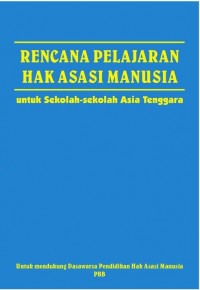 RENCANA PELAJARAN HAK ASASI MANUSIA

untuk Sekolah-sekolah Asia Tenggara

Untuk mendukung Dasawarsa Pendidikan Hak Asasi Manusia PBB